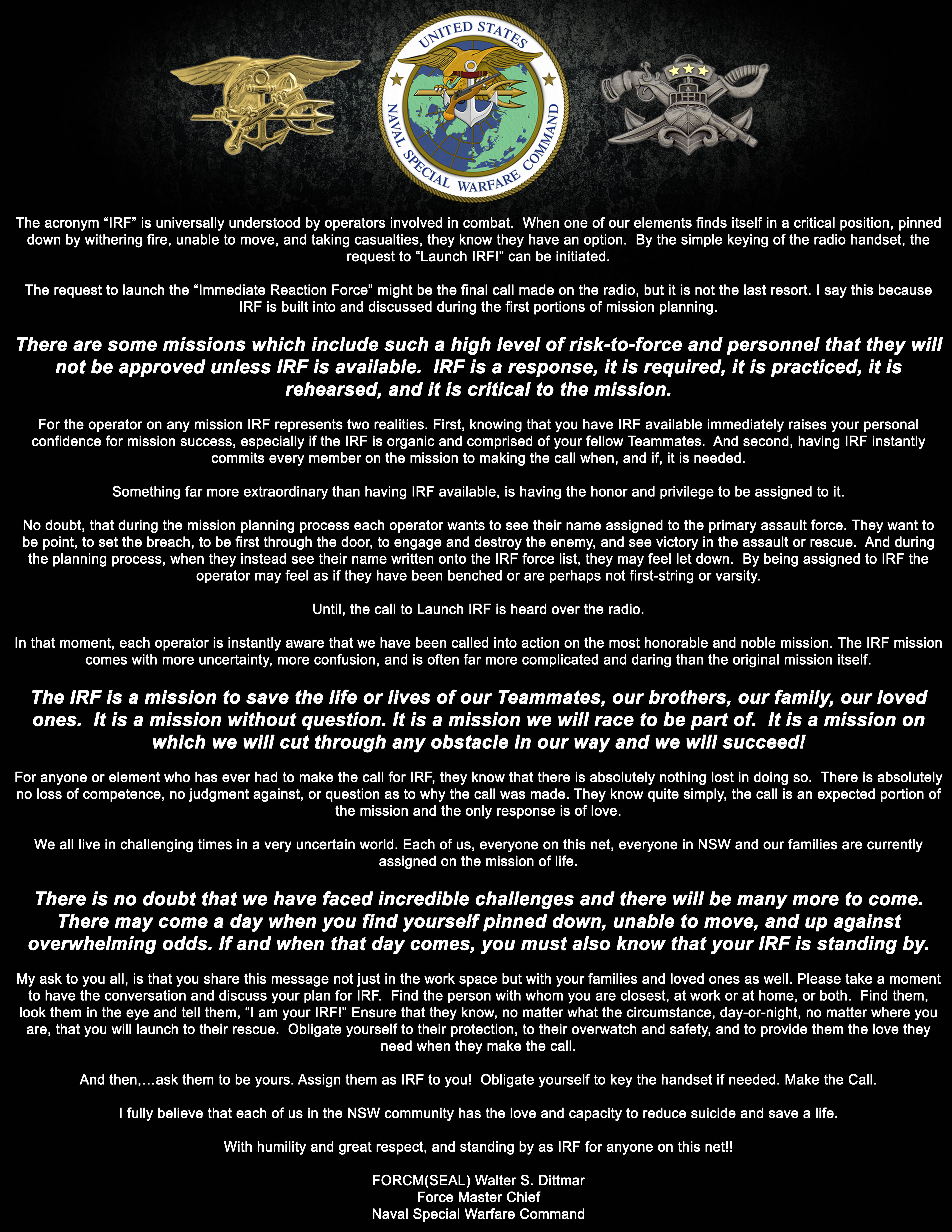 UNITED STATES NAVAL SPECIAL WARFARE COMMAND

The acronym “IRF” is universally understood by operators involved in combat. When one of our elements finds itself in a critical position, pinned down by withering fire, unable to move, and taking casualties, they know they have an option. By the simple keying of the radio handset, the request to “Launch IRF!” can be initiated.

The request to launch the “Immediate Reaction Force” might be the final call made on the radio, but it is not the last resort. I say this because IRF is built into and discussed during the first portions of mission planning.

There are some missions which include such a high level of risk-to-force and personnel that they will not be approved unless IRF is available. IRF is a response, it is required, it is practiced, it is rehearsed, and it is critical to the mission.

For the operator on any mission IRF represents two realities. First, knowing that you have IRF available immediately raises your personal confidence for mission success, especially if the IRF is organic and comprised of your fellow Teammates. And second, having IRF instantly commits every member on the mission to making the call when, and if, it is needed.

Something far more extraordinary than having IRF available, is having the honor and privilege to be assigned to it.

No doubt, that during the mission planning process each operator wants to see their name assigned to the primary assault force. They want to be point, to set the breach, to be first through the door, to engage and destroy the enemy, and see victory in the assault or rescue. And during the planning process, when they instead see their name written onto the IRF force list, they may feel let down. By being assigned to IRF the operator may feel as if they have been benched or are perhaps not first-string or varsity.

Until, the call to Launch IRF is heard over the radio.

In that moment, each operator is instantly aware that we have been called into action on the most honorable and noble mission. The IRF mission comes with more uncertainty, more confusion, and is often far more complicated and daring than the original mission itself.

The IRF is a mission to save the life or lives of our Teammates, our brothers, our family, our loved ones. It is a mission without question. It is a mission we will race to be part of. It is a mission on which we will cut through any obstacle in our way and we will succeed!

For anyone or element who has ever had to make the call for IRF, they know that there is absolutely nothing lost in doing so. There is absolutely no loss of competence, no judgment against, or question as to why the call was made. They know quite simply, the call is an expected portion of the mission and the only response is of love.

We all live in challenging times in a very uncertain world. Each of us, everyone on this net, everyone in NSW and our families are currently assigned on the mission of life.

There is no doubt that we have faced incredible challenges and there will be many more to come. There may come a day when you find yourself pinned down, unable to move, and up against overwhelming odds. If and when that day comes, you must also know that your IRF is standing by.

My ask to you all, is that you share this message not just in the work space but with your families and loved ones as well. Please take a moment to have the conversation and discuss your plan for IRF. Find the person with whom you are closest, at work or at home, or both. Find them, look them in the eye and tell them, “I am your IRF!” Ensure that they know, no matter what the circumstance, day-or-night, no matter where you are, that you will launch to their rescue. Obligate yourself to their protection, to their overwatch and safety, and to provide them the love they need when they make the call.

And then,…ask them to be yours. Assign them as IRF to you! Obligate yourself to key the handset if needed. Make the Call.

I fully believe that each of us in the NSW community has the love and capacity to reduce suicide and save a life.

With humility and great respect, and standing by as IRF for anyone on this net!!

FORCM(SEAL) Walter S. Dittmar
Force Master Chief
Naval Special Warfare Command